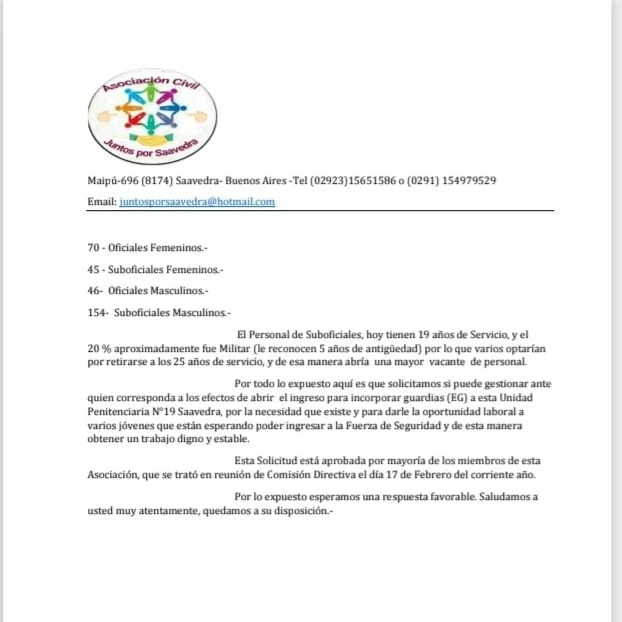 Asociación Civil

Juntos por Saavedra

Maipú-696 (8174) Saavedra- Buenos Aires -Tel (02923)15651586 o (0291) 154979529

Email: juntosporsaavedra@hotmail.com

70 - Oficiales Femeninos.-

45 - Suboficiales Femeninos.-

46- Oficiales Masculinos.-

154- Suboficiales Masculinos.-

El Personal de Suboficiales, hoy tienen 19 años de Servicio, y el 20 % aproximadamente fue Militar (le reconocen 5 años de antigüedad) por lo que varios optarían por retirarse a los 25 años de servicio, y de esa manera abría una mayor vacante de personal.

Por todo lo expuesto aquí es que solicitamos si puede gestionar ante quien corresponda a los efectos de abrir el ingreso para incorporar guardias (EG) a esta Unidad Penitenciaria N°19 Saavedra, por la necesidad que existe y para darle la oportunidad laboral a varios jóvenes que están esperando poder ingresar a la Fuerza de Seguridad y de esta manera obtener un trabajo digno y estable.

Esta Solicitud está aprobada por mayoría de los miembros de esta Asociación, que se trató en reunión de Comisión Directiva el día 17 de Febrero del corriente año.

Por lo expuesto esperamos una respuesta favorable. Saludamos a usted muy atentamente, quedamos a su disposición.-